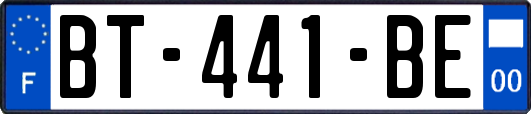 F

BT-441-BE

00